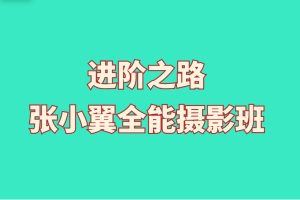 进阶之路
张小翼全能摄影班